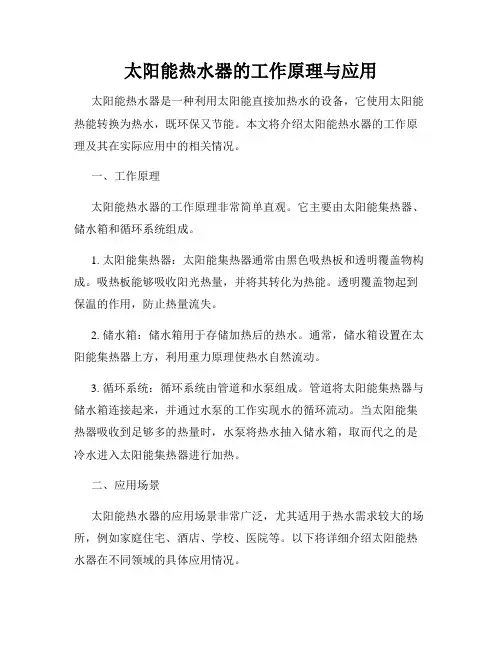 太阳能热水器的工作原理与应用

太阳能热水器是一种利用太阳能直接加热水的设备，它使用太阳能热能转换为热水，既环保又节能。本文将介绍太阳能热水器的工作原理及其在实际应用中的相关情况。

一、工作原理

太阳能热水器的工作原理非常简单直观。它主要由太阳能集热器、储水箱和循环系统组成。

1. 太阳能集热器：太阳能集热器通常由黑色吸热板和透明覆盖物构成。吸热板能够吸收阳光热量，并将其转化为热能。透明覆盖物起到保温的作用，防止热量流失。

2. 储水箱：储水箱用于存储加热后的热水。通常，储水箱设置在太阳能集热器上方，利用重力原理使热水自然流动。

3. 循环系统：循环系统由管道和水泵组成。管道将太阳能集热器与储水箱连接起来，并通过水泵的工作实现水的循环流动。当太阳能集热器吸收到足够多的热量时，水泵将热水抽入储水箱，取而代之的是冷水进入太阳能集热器进行加热。

二、应用场景

太阳能热水器的应用场景非常广泛，尤其适用于热水需求较大的场所，例如家庭住宅、酒店、学校、医院等。以下将详细介绍太阳能热水器在不同领域的具体应用情况。